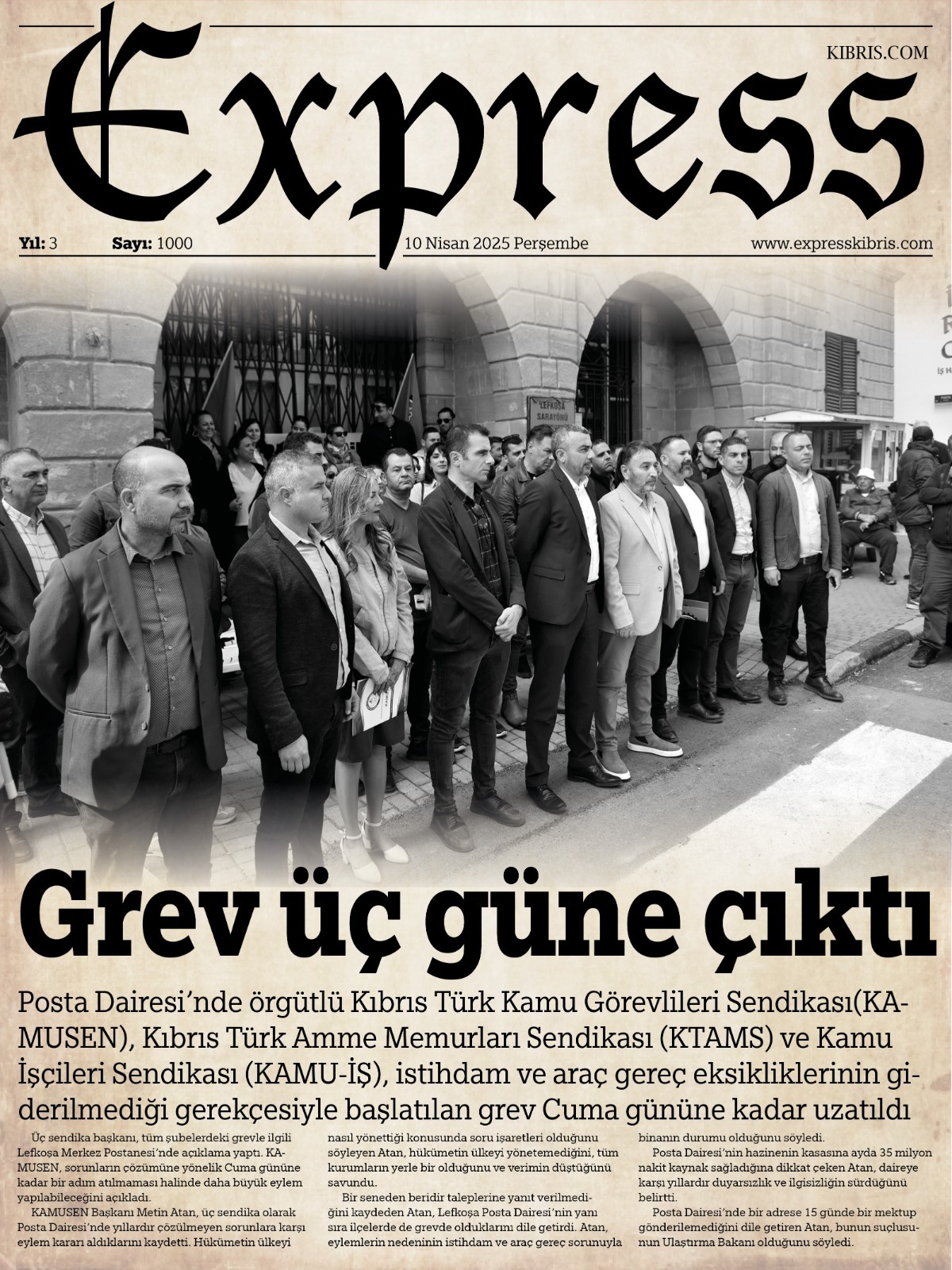 Express

KIBRIS.COM

Yıl: 3 Sayı: 1000 10 Nisan 2025 Perşembe www.expresskibris.com

LEFKOŞA SARAYÖNÜ

Grev üç güne çıktı

Posta Dairesi'nde örgütlü Kıbrıs Türk Kamu Görevlileri Sendikası(KAMUSEN), Kıbrıs Türk Amme Memurları Sendikası (KTAMS) ve Kamu İşçileri Sendikası (KAMU-İŞ), istihdam ve araç gereç eksikliklerinin giderilmediği gerekçesiyle başlatılan grev Cuma gününe kadar uzatıldı

Üç sendika başkanı, tüm şubelerdeki grevle ilgili Lefkoşa Merkez Postanesi'nde açıklama yaptı. KAMUSEN, sorunların çözümüne yönelik Cuma gününe kadar bir adım atılmaması halinde daha büyük eylem yapılabileceğini açıkladı.

KAMUSEN Başkanı Metin Atan, üç sendika olarak Posta Dairesi'nde yıllardır çözülmeyen sorunlara karşı eylem kararı aldıklarını kaydetti. Hükümetin ülkeyi nasıl yönettiği konusunda soru işaretleri olduğunu söyleyen Atan, hükümetin ülkeyi yönetemediğini, tüm kurumların yerle bir olduğunu ve verimin düştüğünü savundu.

Bir seneden beridir taleplerine yanıt verilmediğini kaydeden Atan, Lefkoşa Posta Dairesi'nin yanı sıra ilçelerde de grevde olduklarını dile getirdi. Atan, eylemlerin nedeninin istihdam ve araç gereç sorunuyla binanın durumu olduğunu söyledi.

Posta Dairesi'nin hazinenin kasasına ayda 35 milyon nakit kaynak sağladığına dikkat çeken Atan, daireye karşı yıllardır duyarsızlık ve ilgisizliğin sürdüğünü belirtti.

Posta Dairesi'nde bir adrese 15 günde bir mektup gönderilemediğini dile getiren Atan, bunun suçlusunun Ulaştırma Bakanı olduğunu söyledi.